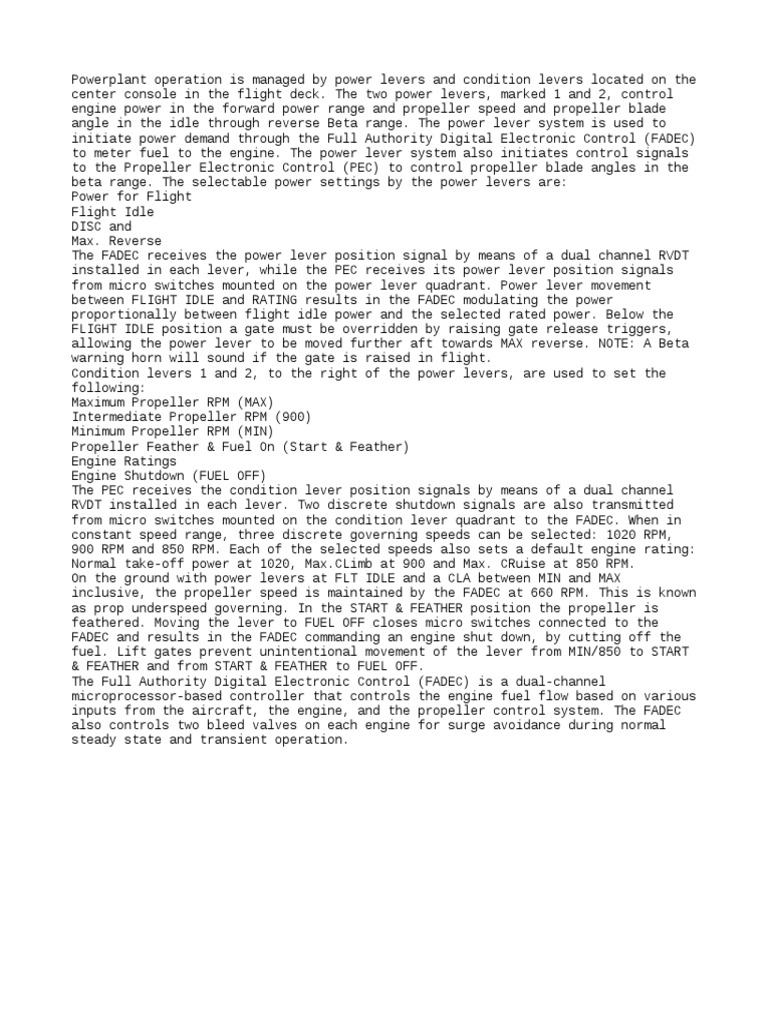 Powerplant operation is managed by power levers and condition levers located on the center console in the flight deck. The two power levers, marked 1 and 2, control engine power in the forward power range and propeller speed and propeller blade angle in the idle through reverse Beta range. The power lever system is used to initiate power demand through the Full Authority Digital Electronic Control (FADEC) to meter fuel to the engine. The power lever system also initiates control signals to the Propeller Electronic Control (PEC) to control propeller blade angles in the beta range. The selectable power settings by the power levers are:
Power for Flight
Flight Idle
DISC and
Max. Reverse
The FADEC receives the power lever position signal by means of a dual channel RVDT installed in each lever, while the PEC receives its power lever position signals from micro switches mounted on the power lever quadrant. Power lever movement between FLIGHT IDLE and RATING results in the FADEC modulating the power proportionally between flight idle power and the selected rated power. Below the FLIGHT IDLE position a gate must be overridden by raising gate release triggers, allowing the power lever to be moved further aft towards MAX reverse. NOTE: A Beta warning horn will sound if the gate is raised in flight.
Condition levers 1 and 2, to the right of the power levers, are used to set the following:
Maximum Propeller RPM (MAX)
Intermediate Propeller RPM (900)
Minimum Propeller RPM (MIN)
Propeller Feather & Fuel On (Start & Feather)
Engine Ratings
Engine Shutdown (FUEL OFF)
The PEC receives the condition lever position signals by means of a dual channel RVDT installed in each lever. Two discrete shutdown signals are also transmitted from micro switches mounted on the condition lever quadrant to the FADEC. When in constant speed range, three discrete governing speeds can be selected: 1020 RPM, 900 RPM and 850 RPM. Each of the selected speeds also sets a default engine rating: Normal take-off power at 1020, Max.CLimb at 900 and Max. CRuise at 850 RPM.
On the ground with power levers at FLT IDLE and a CLA between MIN and MAX inclusive, the propeller speed is maintained by the FADEC at 660 RPM. This is known as prop underspeed governing. In the START & FEATHER position the propeller is feathered. Moving the lever to FUEL OFF closes micro switches connected to the FADEC and results in the FADEC commanding an engine shut down, by cutting off the fuel. Lift gates prevent unintentional movement of the lever from MIN/850 to START & FEATHER and from START & FEATHER to FUEL OFF.
The Full Authority Digital Electronic Control (FADEC) is a dual-channel microprocessor-based controller that controls the engine fuel flow based on various inputs from the aircraft, the engine, and the propeller control system. The FADEC also controls two bleed valves on each engine for surge avoidance during normal steady state and transient operation.